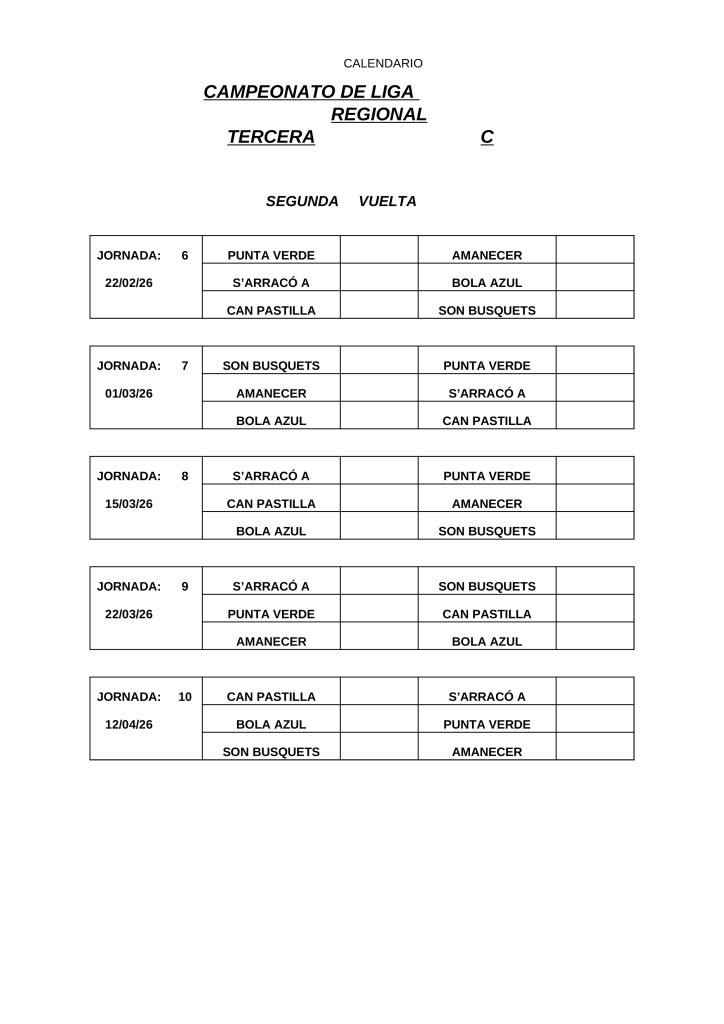 CALENDARIO

CAMPEONATO DE LIGA
REGIONAL
TERCERA C

SEGUNDA VUELTA

| JORNADA: 6 | PUNTA VERDE | | AMANECER | |
|---|---|---|---|---|
| 22/02/26 | S'ARRACÓ A | | BOLA AZUL | |
| | CAN PASTILLA | | SON BUSQUETS | |

| JORNADA: 7 | SON BUSQUETS | | PUNTA VERDE | |
|---|---|---|---|---|
| 01/03/26 | AMANECER | | S'ARRACÓ A | |
| | BOLA AZUL | | CAN PASTILLA | |

| JORNADA: 8 | S'ARRACÓ A | | PUNTA VERDE | |
|---|---|---|---|---|
| 15/03/26 | CAN PASTILLA | | AMANECER | |
| | BOLA AZUL | | SON BUSQUETS | |

| JORNADA: 9 | S'ARRACÓ A | | SON BUSQUETS | |
|---|---|---|---|---|
| 22/03/26 | PUNTA VERDE | | CAN PASTILLA | |
| | AMANECER | | BOLA AZUL | |

| JORNADA: 10 | CAN PASTILLA | | S'ARRACÓ A | |
|---|---|---|---|---|
| 12/04/26 | BOLA AZUL | | PUNTA VERDE | |
| | SON BUSQUETS | | AMANECER | |